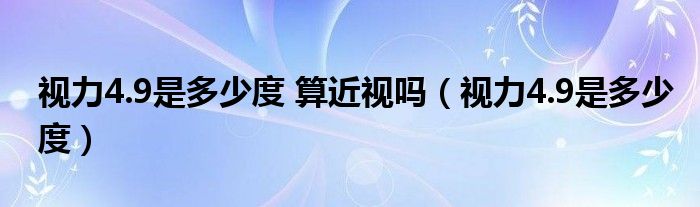 视力4.9是多少度 算近视吗（视力4.9是多少度）